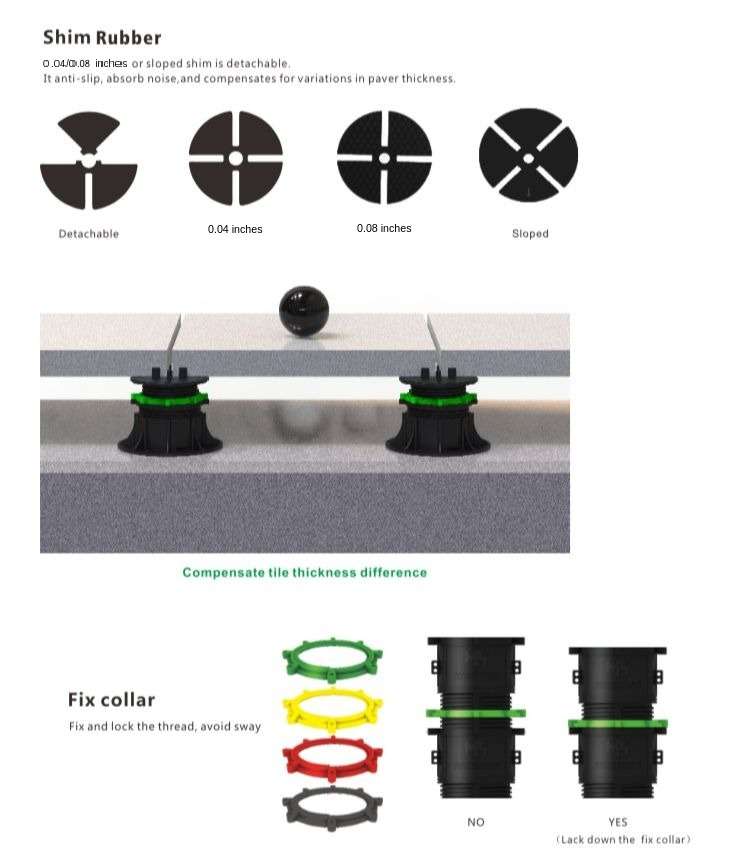 Shim Rubber

0.04/0.08 inches or sloped shim is detachable.
It anti-slip, absorb noise,and compensates for variations in paver thickness.

Detachable

0.04 inches

0.08 inches

Sloped

Compensate tile thickness difference

Fix collar

Fix and lock the thread, avoid sway

NO

YES
(Lack down the fix collar)